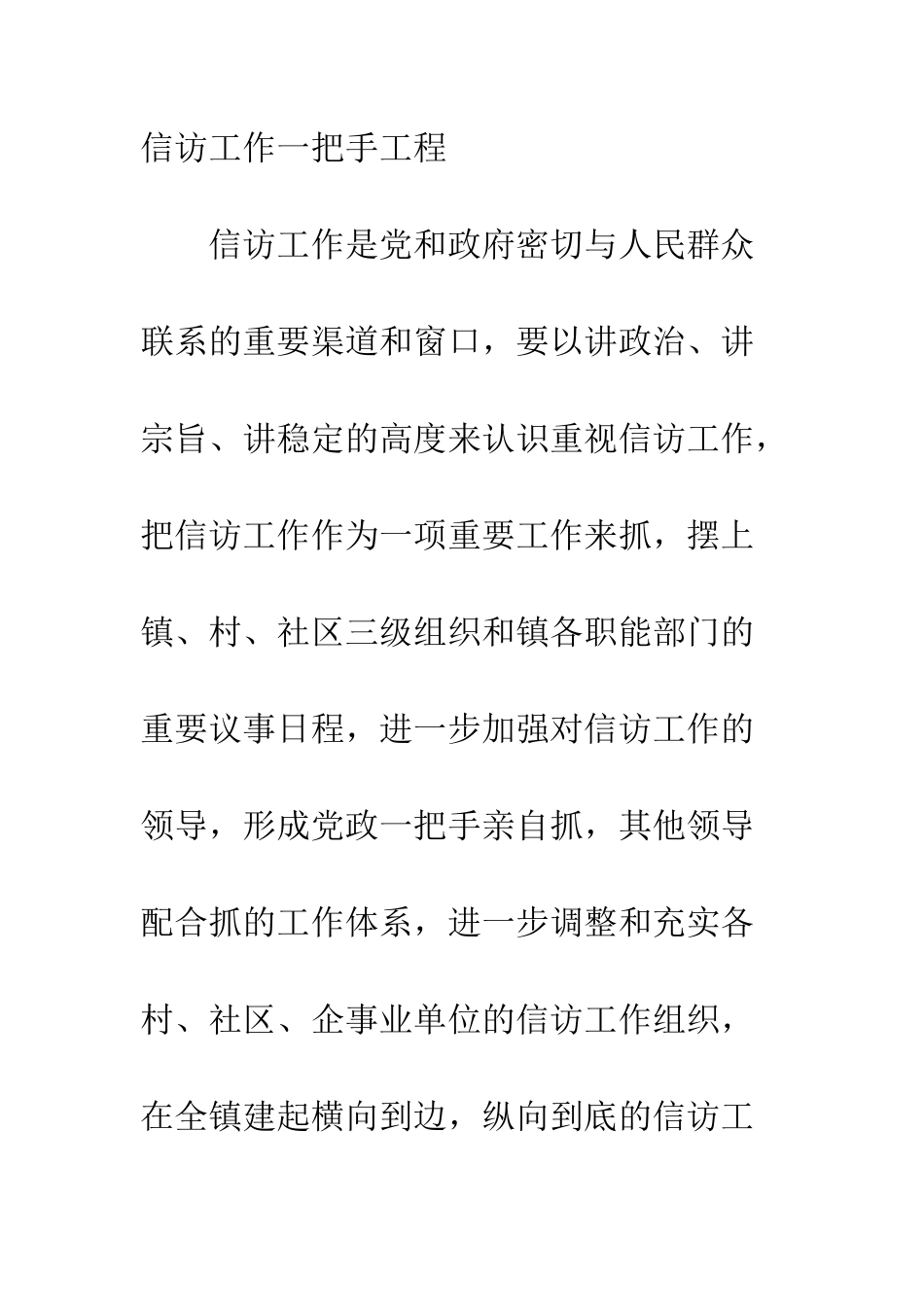 信访工作一把手工程

信访工作是党和政府密切与人民群众联系的重要渠道和窗口，要以讲政治、讲宗旨、讲稳定的高度来认识重视信访工作，把信访工作作为一项重要工作来抓，摆上镇、村、社区三级组织和镇各职能部门的重要议事日程，进一步加强对信访工作的领导，形成党政一把手亲自抓，其他领导配合抓的工作体系，进一步调整和充实各村、社区、企事业单位的信访工作组织，在全镇建起横向到边，纵向到底的信访工